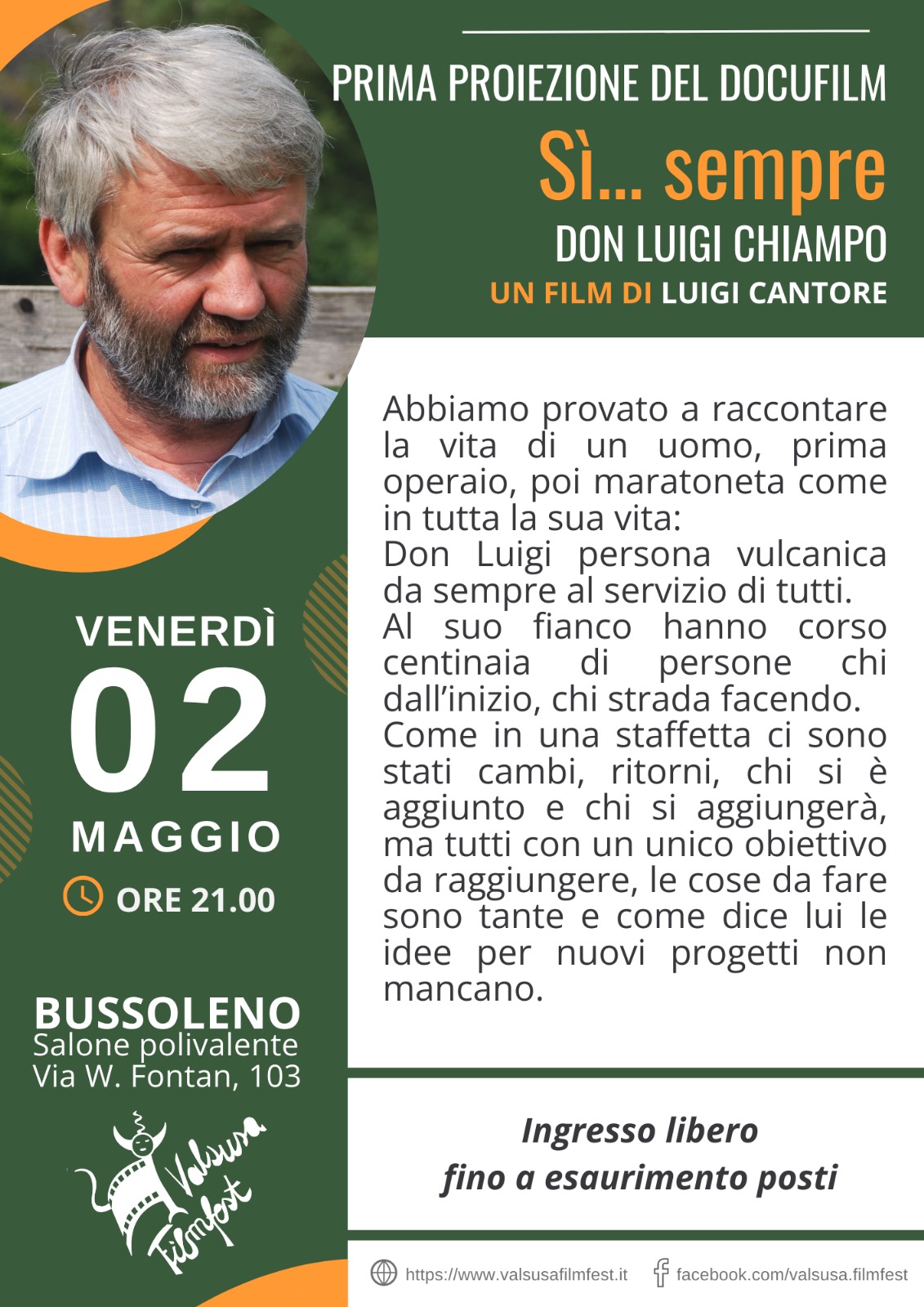 PRIMA PROIEZIONE DEL DOCUFILM
Sì... sempre
DON LUIGI CHIAMPO
UN FILM DI LUIGI CANTORE

Abbiamo provato a raccontare la vita di un uomo, prima operaio, poi maratoneta come in tutta la sua vita:
Don Luigi persona vulcanica da sempre al servizio di tutti.
Al suo fianco hanno corso centinaia di persone chi dall'inizio, chi strada facendo.
Come in una staffetta ci sono stati cambi, ritorni, chi si è aggiunto e chi si aggiungerà, ma tutti con un unico obiettivo da raggiungere, le cose da fare sono tante e come dice lui le idee per nuovi progetti non mancano.

VENERDÌ
02
MAGGIO
ORE 21.00

BUSSOLENO
Salone polivalente
Via W. Fontan, 103

Valsusa Filmfest

Ingresso libero
fino a esaurimento posti

https://www.valsusafilmfest.it
facebook.com/valsusa.filmfest